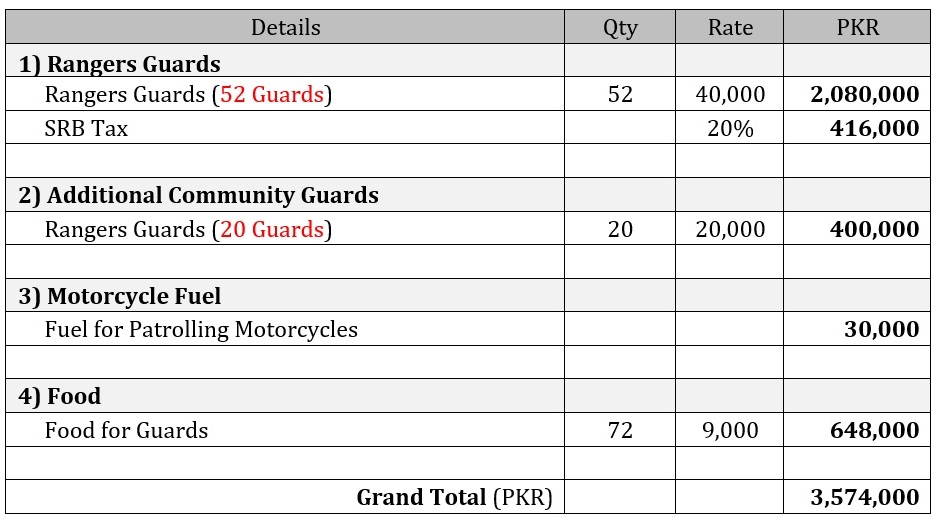 | Details | Qty | Rate | PKR |
|---|---|---|---|
| 1) Rangers Guards | | | |
| Rangers Guards (52 Guards) | 52 | 40,000 | 2,080,000 |
| SRB Tax | | 20% | 416,000 |
| | | | |
| 2) Additional Community Guards | | | |
| Rangers Guards (20 Guards) | 20 | 20,000 | 400,000 |
| | | | |
| 3) Motorcycle Fuel | | | |
| Fuel for Patrolling Motorcycles | | | 30,000 |
| | | | |
| 4) Food | | | |
| Food for Guards | 72 | 9,000 | 648,000 |
| | | | |
| Grand Total (PKR) | | | 3,574,000 |